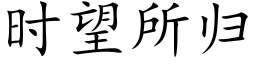 时望所归